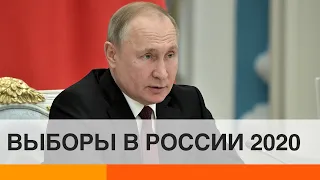 ВЫБОРЫ В РОССИИ 2020